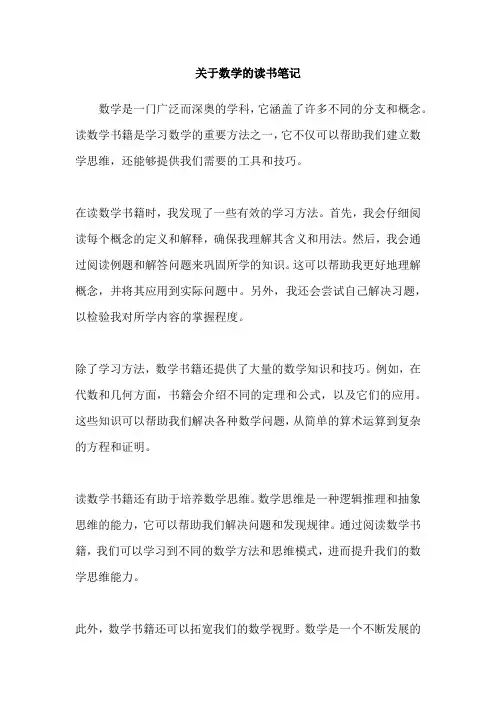 关于数学的读书笔记

数学是一门广泛而深奥的学科，它涵盖了许多不同的分支和概念。读数学书籍是学习数学的重要方法之一，它不仅可以帮助我们建立数学思维，还能够提供我们需要的工具和技巧。

在读数学书籍时，我发现了一些有效的学习方法。首先，我会仔细阅读每个概念的定义和解释，确保我理解其含义和用法。然后，我会通过阅读例题和解答问题来巩固所学的知识。这可以帮助我更好地理解概念，并将其应用到实际问题中。另外，我还会尝试自己解决习题，以检验我对所学内容的掌握程度。

除了学习方法，数学书籍还提供了大量的数学知识和技巧。例如，在代数和几何方面，书籍会介绍不同的定理和公式，以及它们的应用。这些知识可以帮助我们解决各种数学问题，从简单的算术运算到复杂的方程和证明。

读数学书籍还有助于培养数学思维。数学思维是一种逻辑推理和抽象思维的能力，它可以帮助我们解决问题和发现规律。通过阅读数学书籍，我们可以学习到不同的数学方法和思维模式，进而提升我们的数学思维能力。

此外，数学书籍还可以拓宽我们的数学视野。数学是一个不断发展的